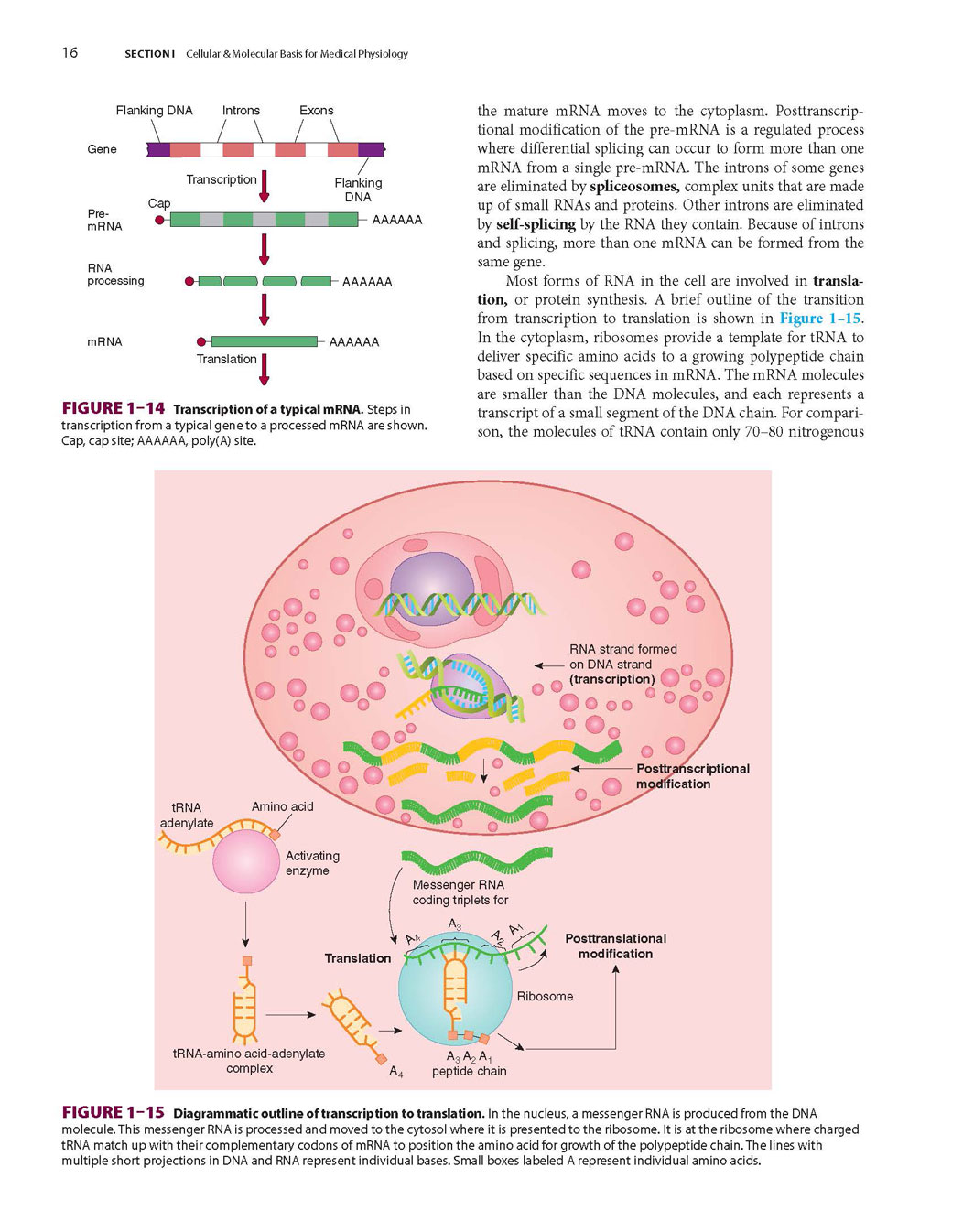 16 SECTION I Cellular & Molecular Basis for Medical Physiology

Flanking DNA Introns Exons

Gene

Transcription

Flanking DNA

Cap

Pre-mRNA

AAAAAA

RNA processing

AAAAAA

mRNA

AAAAAA

Translation

FIGURE 1–14 Transcription of a typical mRNA. Steps in transcription from a typical gene to a processed mRNA are shown. Cap, cap site; AAAAAA, poly(A) site.

the mature mRNA moves to the cytoplasm. Posttranscriptional modification of the pre-mRNA is a regulated process where differential splicing can occur to form more than one mRNA from a single pre-mRNA. The introns of some genes are eliminated by spliceosomes, complex units that are made up of small RNAs and proteins. Other introns are eliminated by self-splicing by the RNA they contain. Because of introns and splicing, more than one mRNA can be formed from the same gene.

Most forms of RNA in the cell are involved in translation, or protein synthesis. A brief outline of the transition from transcription to translation is shown in Figure 1–15. In the cytoplasm, ribosomes provide a template for tRNA to deliver specific amino acids to a growing polypeptide chain based on specific sequences in mRNA. The mRNA molecules are smaller than the DNA molecules, and each represents a transcript of a small segment of the DNA chain. For comparison, the molecules of tRNA contain only 70–80 nitrogenous

RNA strand formed on DNA strand (transcription)

Posttranscriptional modification

tRNA adenylate

Amino acid

Activating enzyme

Messenger RNA coding triplets for

$A_4$ $A_3$ $A_2$ $A_1$

Translation

Posttranslational modification

Ribosome

tRNA-amino acid-adenylate complex

$A_4$

$A_3$ $A_2$ $A_1$ peptide chain

FIGURE 1–15 Diagrammatic outline of transcription to translation. In the nucleus, a messenger RNA is produced from the DNA molecule. This messenger RNA is processed and moved to the cytosol where it is presented to the ribosome. It is at the ribosome where charged tRNA match up with their complementary codons of mRNA to position the amino acid for growth of the polypeptide chain. The lines with multiple short projections in DNA and RNA represent individual bases. Small boxes labeled A represent individual amino acids.